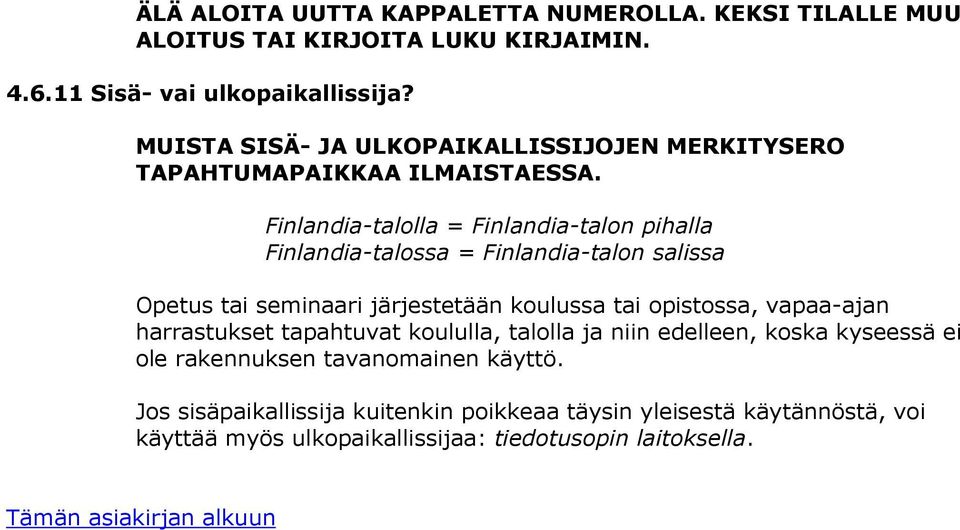 ÄLÄ ALOITA UUTTA KAPPALETTA NUMEROLLA. KEKSI TILALLE MUU ALOITUS TAI KIRJOITA LUKU KIRJAIMIN.

4.6.11 Sisä- vai ulkopaikallissija?

MUISTA SISÄ- JA ULKOPAIKALLISSIJOJEN MERKITYSERO TAPAHTUMAPAIKKAA ILMAISTAESSA.

Finlandia-talolla = Finlandia-talon pihalla
Finlandia-talossa = Finlandia-talon salissa

Opetus tai seminaari järjestetään koulussa tai opistossa, vapaa-ajan harrastukset tapahtuvat koululla, talolla ja niin edelleen, koska kyseessä ei ole rakennuksen tavanomainen käyttö.

Jos sisäpaikallissija kuitenkin poikkeaa täysin yleisestä käytännöstä, voi käyttää myös ulkopaikallissijaa: tiedotusopin laitoksella.

Tämän asiakirjan alkuun